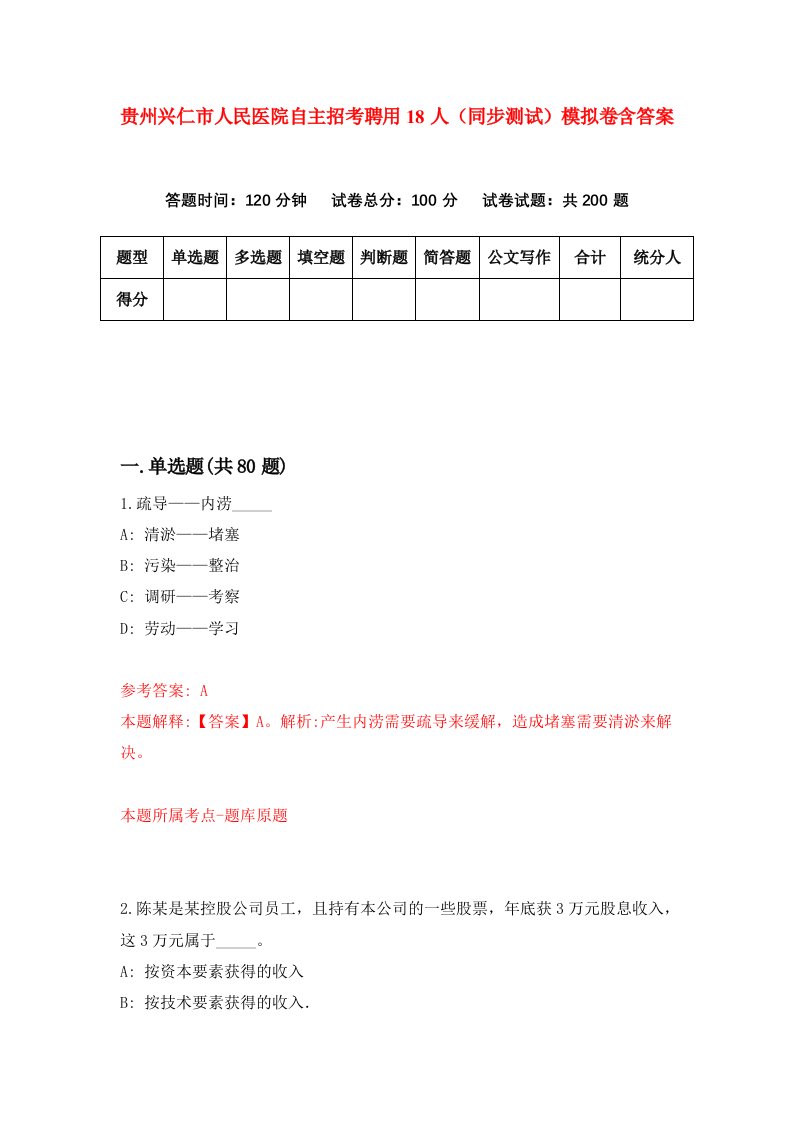 贵州兴仁市人民医院自主招考聘用 18 人（同步测试）模拟卷含答案

答题时间：120 分钟　试卷总分：100 分　试卷试题：共 200 题

| 题型 | 单选题 | 多选题 | 填空题 | 判断题 | 简答题 | 公文写作 | 合计 | 统分人 |
|---|---|---|---|---|---|---|---|---|
| 得分 | | | | | | | | |

一.单选题(共 80 题)

1.疏导——内涝_____

A: 清淤——堵塞

B: 污染——整治

C: 调研——考察

D: 劳动——学习

参考答案: A

本题解释:【答案】A。解析:产生内涝需要疏导来缓解，造成堵塞需要清淤来解决。

本题所属考点-题库原题

2.陈某是某控股公司员工，且持有本公司的一些股票，年底获 3 万元股息收入，这 3 万元属于_____。

A: 按资本要素获得的收入

B: 按技术要素获得的收入.